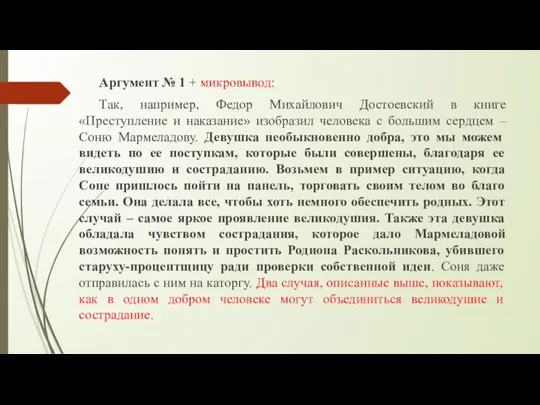 Аргумент № 1 + микровывод:

Так, например, Федор Михайлович Достоевский в книге «Преступление и наказание» изобразил человека с большим сердцем – Соню Мармеладову. Девушка необыкновенно добра, это мы можем видеть по ее поступкам, которые были совершены, благодаря ее великодушию и состраданию. Возьмем в пример ситуацию, когда Соне пришлось пойти на панель, торговать своим телом во благо семьи. Она делала все, чтобы хоть немного обеспечить родных. Этот случай – самое яркое проявление великодушия. Также эта девушка обладала чувством сострадания, которое дало Мармеладовой возможность понять и простить Родиона Раскольникова, убившего старуху-процентщицу ради проверки собственной идеи. Соня даже отправилась с ним на каторгу. Два случая, описанные выше, показывают, как в одном добром человеке могут объединиться великодушие и сострадание.